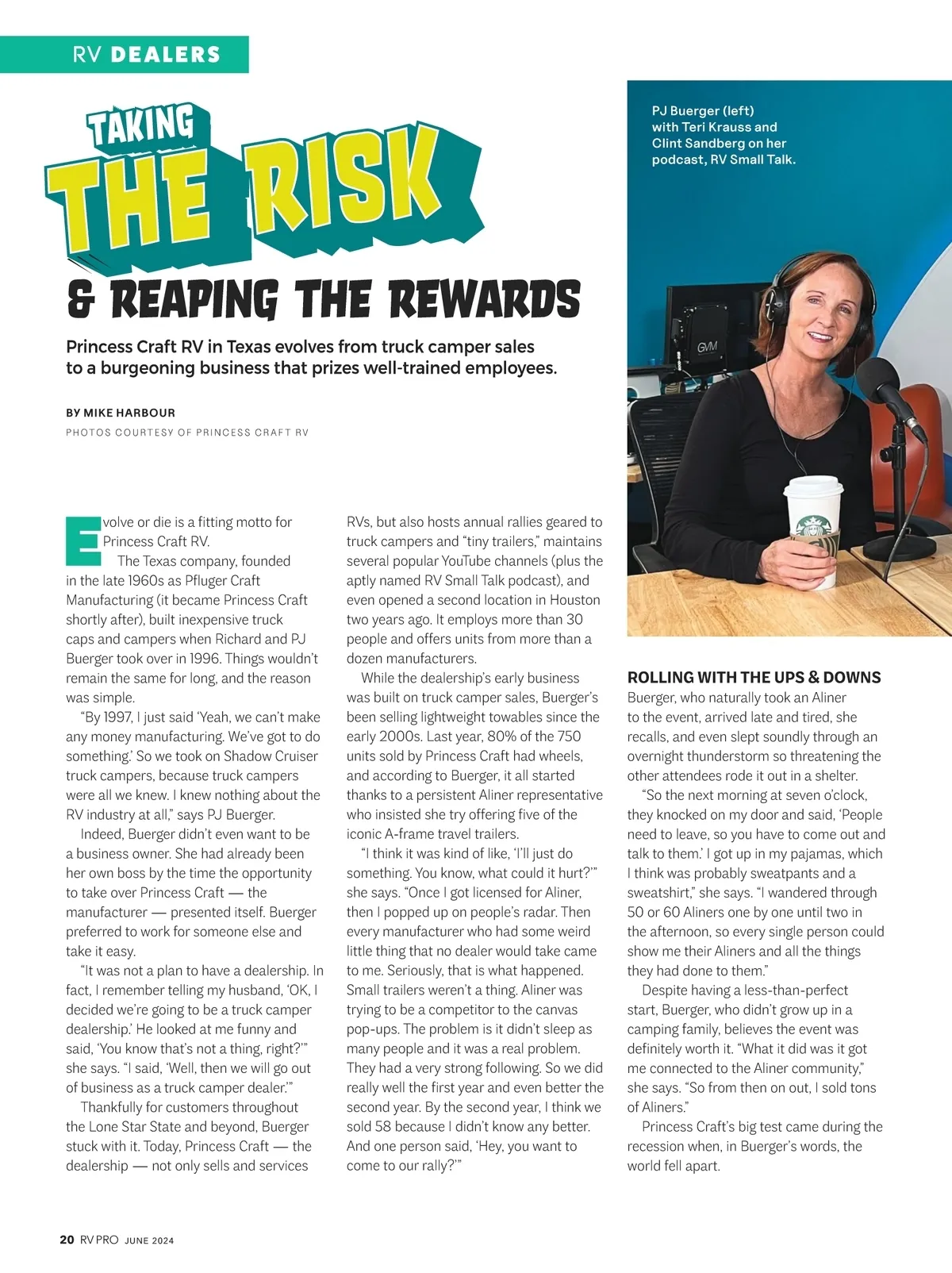 RV DEALERS

TAKING THE RISK & REAPING THE REWARDS

Princess Craft RV in Texas evolves from truck camper sales to a burgeoning business that prizes well-trained employees.

BY MIKE HARBOUR

PHOTOS COURTESY OF PRINCESS CRAFT RV

PJ Buerger (left) with Teri Krauss and Clint Sandberg on her podcast, RV Small Talk.

GVM

Evolve or die is a fitting motto for Princess Craft RV.

The Texas company, founded in the late 1960s as Pfluger Craft Manufacturing (it became Princess Craft shortly after), built inexpensive truck caps and campers when Richard and PJ Buerger took over in 1996. Things wouldn't remain the same for long, and the reason was simple.

"By 1997, I just said 'Yeah, we can't make any money manufacturing. We've got to do something.' So we took on Shadow Cruiser truck campers, because truck campers were all we knew. I knew nothing about the RV industry at all," says PJ Buerger.

Indeed, Buerger didn't even want to be a business owner. She had already been her own boss by the time the opportunity to take over Princess Craft — the manufacturer — presented itself. Buerger preferred to work for someone else and take it easy.

"It was not a plan to have a dealership. In fact, I remember telling my husband, 'OK, I decided we're going to be a truck camper dealership.' He looked at me funny and said, 'You know that's not a thing, right?'" she says. "I said, 'Well, then we will go out of business as a truck camper dealer.'"

Thankfully for customers throughout the Lone Star State and beyond, Buerger stuck with it. Today, Princess Craft — the dealership — not only sells and services RVs, but also hosts annual rallies geared to truck campers and "tiny trailers," maintains several popular YouTube channels (plus the aptly named RV Small Talk podcast), and even opened a second location in Houston two years ago. It employs more than 30 people and offers units from more than a dozen manufacturers.

While the dealership's early business was built on truck camper sales, Buerger's been selling lightweight towables since the early 2000s. Last year, 80% of the 750 units sold by Princess Craft had wheels, and according to Buerger, it all started thanks to a persistent Aliner representative who insisted she try offering five of the iconic A-frame travel trailers.

"I think it was kind of like, 'I'll just do something. You know, what could it hurt?'" she says. "Once I got licensed for Aliner, then I popped up on people's radar. Then every manufacturer who had some weird little thing that no dealer would take came to me. Seriously, that is what happened. Small trailers weren't a thing. Aliner was trying to be a competitor to the canvas pop-ups. The problem is it didn't sleep as many people and it was a real problem. They had a very strong following. So we did really well the first year and even better the second year. By the second year, I think we sold 58 because I didn't know any better. And one person said, 'Hey, you want to come to our rally?'"

ROLLING WITH THE UPS & DOWNS

Buerger, who naturally took an Aliner to the event, arrived late and tired, she recalls, and even slept soundly through an overnight thunderstorm so threatening the other attendees rode it out in a shelter.

"So the next morning at seven o'clock, they knocked on my door and said, 'People need to leave, so you have to come out and talk to them.' I got up in my pajamas, which I think was probably sweatpants and a sweatshirt," she says. "I wandered through 50 or 60 Aliners one by one until two in the afternoon, so every single person could show me their Aliners and all the things they had done to them."

Despite having a less-than-perfect start, Buerger, who didn't grow up in a camping family, believes the event was definitely worth it. "What it did was it got me connected to the Aliner community," she says. "So from then on out, I sold tons of Aliners."

Princess Craft's big test came during the recession when, in Buerger's words, the world fell apart.

20 RV PRO JUNE 2024